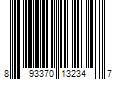 8 93370 13234 7